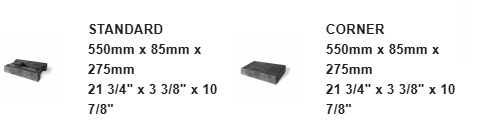 STANDARD
550mm x 85mm x 275mm
21 3/4" x 3 3/8" x 10 7/8"

CORNER
550mm x 85mm x 275mm
21 3/4" x 3 3/8" x 10 7/8"